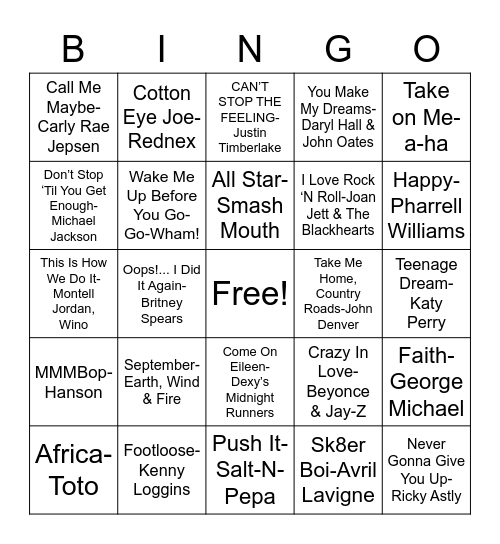 | B | I | N | G | O |
|---|---|---|---|---|
| Call Me Maybe-Carly Rae Jepsen | Cotton Eye Joe-Rednex | CAN'T STOP THE FEELING-Justin Timberlake | You Make My Dreams-Daryl Hall & John Oates | Take on Me-a-ha |
| Don't Stop 'Til You Get Enough-Michael Jackson | Wake Me Up Before You Go-Go-Wham! | All Star-Smash Mouth | I Love Rock 'N Roll-Joan Jett & The Blackhearts | Happy-Pharrell Williams |
| This Is How We Do It-Montell Jordan, Wino | Oops!... I Did It Again-Britney Spears | Free! | Take Me Home, Country Roads-John Denver | Teenage Dream-Katy Perry |
| MMMBop-Hanson | September-Earth, Wind & Fire | Come On Eileen-Dexy's Midnight Runners | Crazy In Love-Beyonce & Jay-Z | Faith-George Michael |
| Africa-Toto | Footloose-Kenny Loggins | Push It-Salt-N-Pepa | Sk8er Boi-Avril Lavigne | Never Gonna Give You Up-Ricky Astly |